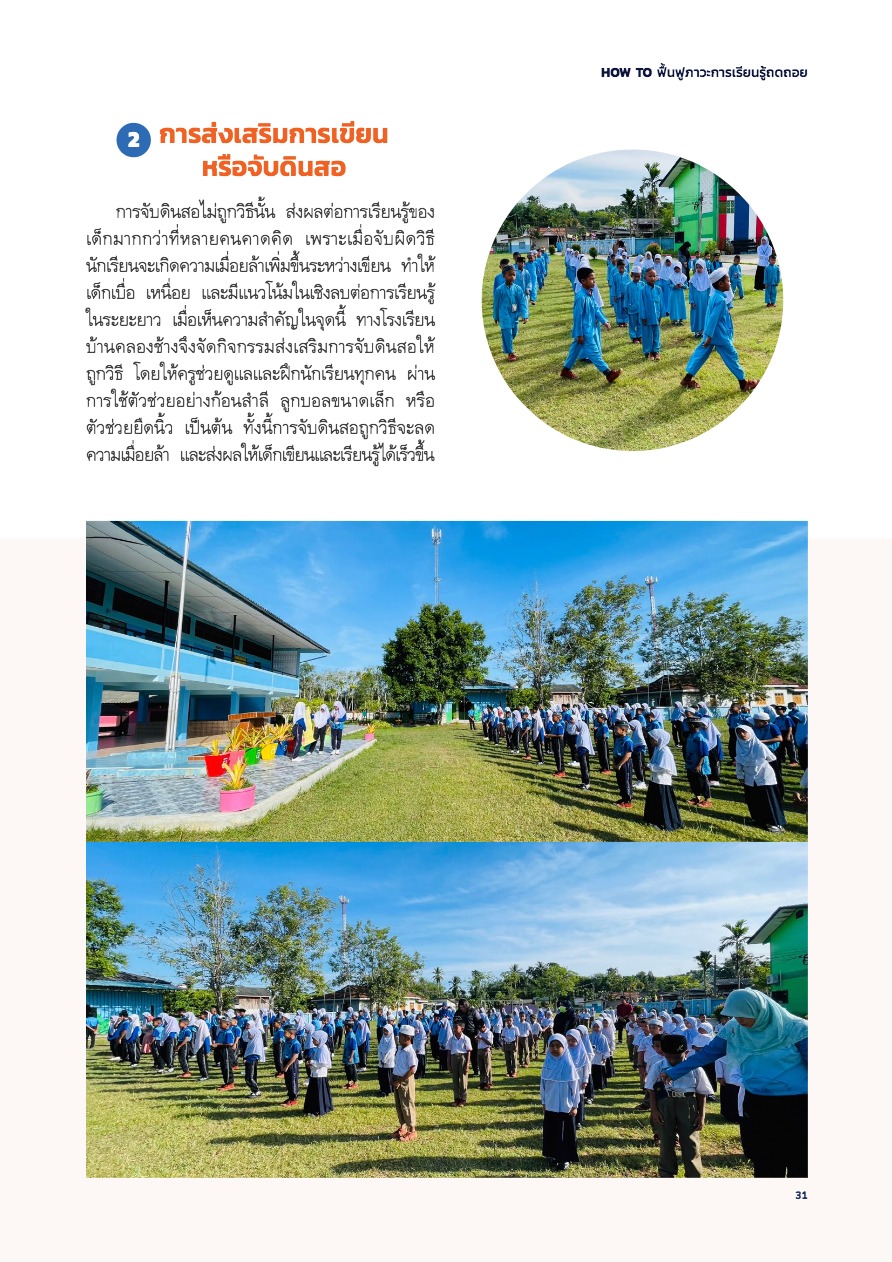 HOW TO ฟื้นฟูภาวะการเรียนรู้ถดถอย

2 การส่งเสริมการเขียน
หรือจับดินสอ

การจับดินสอไม่ถูกวิธีนั้น ส่งผลต่อการเรียนรู้ของเด็กมากกว่าที่หลายคนคาดคิด เพราะเมื่อจับผิดวิธีนักเรียนจะเกิดความเมื่อยล้าเพิ่มขึ้นระหว่างเขียน ทำให้เด็กเบื่อ เหนื่อย และมีแนวโน้มในเชิงลบต่อการเรียนรู้ในระยะยาว เมื่อเห็นความสำคัญในจุดนี้ ทางโรงเรียนบ้านคลองช้างจึงจัดกิจกรรมส่งเสริมการจับดินสอให้ถูกวิธี โดยให้ครูช่วยดูแลและฝึกนักเรียนทุกคน ผ่านการใช้ตัวช่วยอย่างก้อนสำลี ลูกบอลขนาดเล็ก หรือตัวช่วยยึดนิ้ว เป็นต้น ทั้งนี้การจับดินสอถูกวิธีจะลดความเมื่อยล้า และส่งผลให้เด็กเขียนและเรียนรู้ได้เร็วขึ้น

31